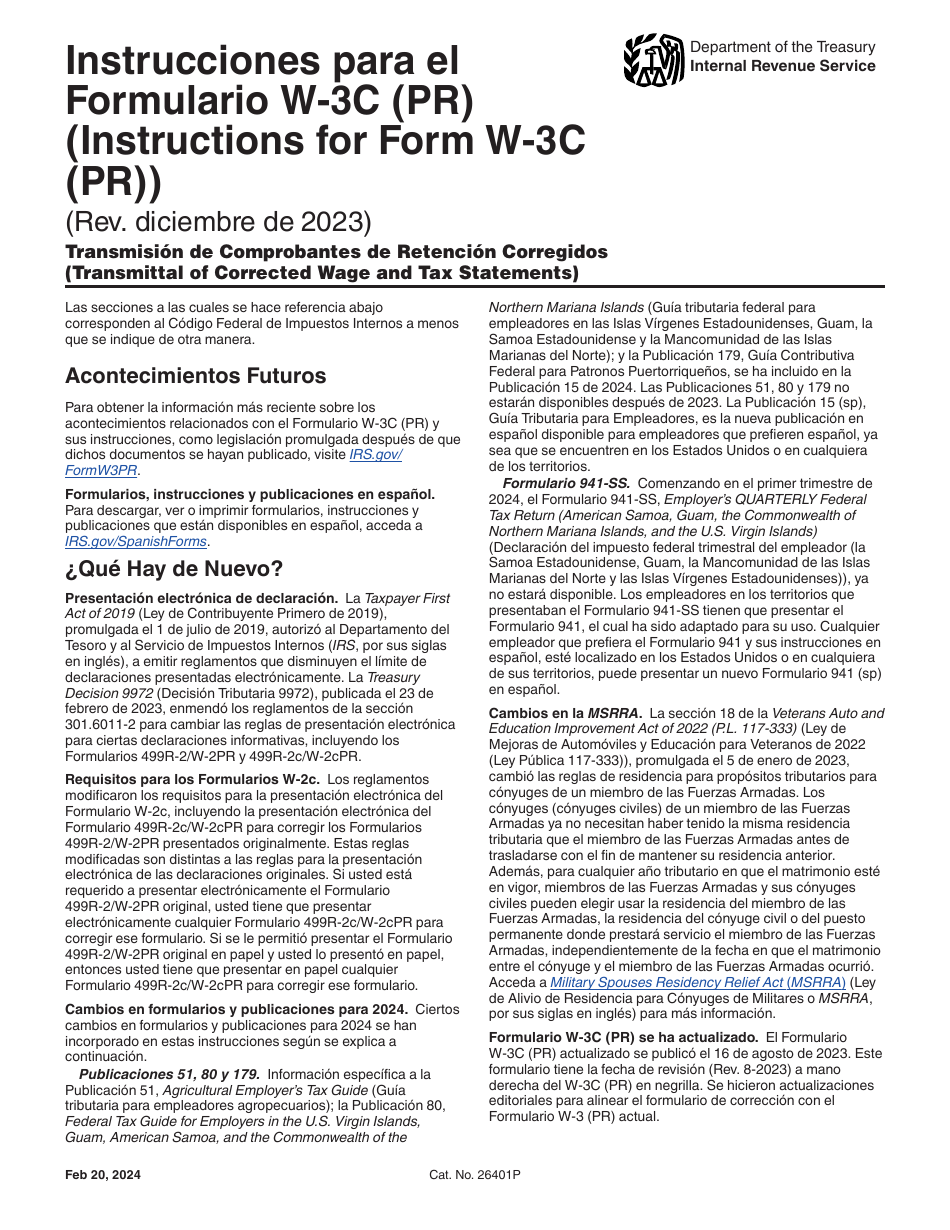 Instrucciones para el Formulario W-3C (PR) (Instructions for Form W-3C (PR))

Department of the Treasury
Internal Revenue Service

(Rev. diciembre de 2023)

Transmisión de Comprobantes de Retención Corregidos (Transmittal of Corrected Wage and Tax Statements)

Las secciones a las cuales se hace referencia abajo corresponden al Código Federal de Impuestos Internos a menos que se indique de otra manera.

Acontecimientos Futuros

Para obtener la información más reciente sobre los acontecimientos relacionados con el Formulario W-3C (PR) y sus instrucciones, como legislación promulgada después de que dichos documentos se hayan publicado, visite IRS.gov/FormW3PR.

Formularios, instrucciones y publicaciones en español. Para descargar, ver o imprimir formularios, instrucciones y publicaciones que están disponibles en español, acceda a IRS.gov/SpanishForms.

¿Qué Hay de Nuevo?

Presentación electrónica de declaración. La Taxpayer First Act of 2019 (Ley de Contribuyente Primero de 2019), promulgada el 1 de julio de 2019, autorizó al Departamento del Tesoro y al Servicio de Impuestos Internos (IRS, por sus siglas en inglés), a emitir reglamentos que disminuyen el límite de declaraciones presentadas electrónicamente. La Treasury Decision 9972 (Decisión Tributaria 9972), publicada el 23 de febrero de 2023, enmendó los reglamentos de la sección 301.6011-2 para cambiar las reglas de presentación electrónica para ciertas declaraciones informativas, incluyendo los Formularios 499R-2/W-2PR y 499R-2c/W-2cPR.

Requisitos para los Formularios W-2c. Los reglamentos modificaron los requisitos para la presentación electrónica del Formulario W-2c, incluyendo la presentación electrónica del Formulario 499R-2c/W-2cPR para corregir los Formularios 499R-2/W-2PR presentados originalmente. Estas reglas modificadas son distintas a las reglas para la presentación electrónica de las declaraciones originales. Si usted está requerido a presentar electrónicamente el Formulario 499R-2/W-2PR original, usted tiene que presentar electrónicamente cualquier Formulario 499R-2c/W-2cPR para corregir ese formulario. Si se le permitió presentar el Formulario 499R-2/W-2PR original en papel y usted lo presentó en papel, entonces usted tiene que presentar en papel cualquier Formulario 499R-2c/W-2cPR para corregir ese formulario.

Cambios en formularios y publicaciones para 2024. Ciertos cambios en formularios y publicaciones para 2024 se han incorporado en estas instrucciones según se explica a continuación.

Publicaciones 51, 80 y 179. Información específica a la Publicación 51, Agricultural Employer's Tax Guide (Guía tributaria para empleadores agropecuarios); la Publicación 80, Federal Tax Guide for Employers in the U.S. Virgin Islands, Guam, American Samoa, and the Commonwealth of the Northern Mariana Islands (Guía tributaria federal para empleadores en las Islas Vírgenes Estadounidenses, Guam, la Samoa Estadounidense y la Mancomunidad de las Islas Marianas del Norte); y la Publicación 179, Guía Contributiva Federal para Patronos Puertorriqueños, se ha incluido en la Publicación 15 de 2024. Las Publicaciones 51, 80 y 179 no estarán disponibles después de 2023. La Publicación 15 (sp), Guía Tributaria para Empleadores, es la nueva publicación en español disponible para empleadores que prefieren español, ya sea que se encuentren en los Estados Unidos o en cualquiera de los territorios.

Formulario 941-SS. Comenzando en el primer trimestre de 2024, el Formulario 941-SS, Employer's QUARTERLY Federal Tax Return (American Samoa, Guam, the Commonwealth of Northern Mariana Islands, and the U.S. Virgin Islands) (Declaración del impuesto federal trimestral del empleador (la Samoa Estadounidense, Guam, la Mancomunidad de las Islas Marianas del Norte y las Islas Vírgenes Estadounidenses)), ya no estará disponible. Los empleadores en los territorios que presentaban el Formulario 941-SS tienen que presentar el Formulario 941, el cual ha sido adaptado para su uso. Cualquier empleador que prefiera el Formulario 941 y sus instrucciones en español, esté localizado en los Estados Unidos o en cualquiera de sus territorios, puede presentar un nuevo Formulario 941 (sp) en español.

Cambios en la MSRRA. La sección 18 de la Veterans Auto and Education Improvement Act of 2022 (P.L. 117-333) (Ley de Mejoras de Automóviles y Educación para Veteranos de 2022 (Ley Pública 117-333)), promulgada el 5 de enero de 2023, cambió las reglas de residencia para propósitos tributarios para cónyuges de un miembro de las Fuerzas Armadas. Los cónyuges (cónyuges civiles) de un miembro de las Fuerzas Armadas ya no necesitan haber tenido la misma residencia tributaria que el miembro de las Fuerzas Armadas antes de trasladarse con el fin de mantener su residencia anterior. Además, para cualquier año tributario en que el matrimonio esté en vigor, miembros de las Fuerzas Armadas y sus cónyuges civiles pueden elegir usar la residencia del miembro de las Fuerzas Armadas, la residencia del cónyuge civil o del puesto permanente donde prestará servicio el miembro de las Fuerzas Armadas, independientemente de la fecha en que el matrimonio entre el cónyuge y el miembro de las Fuerzas Armadas ocurrió. Acceda a Military Spouses Residency Relief Act (MSRRA) (Ley de Alivio de Residencia para Cónyuges de Militares o MSRRA, por sus siglas en inglés) para más información.

Formulario W-3C (PR) se ha actualizado. El Formulario W-3C (PR) actualizado se publicó el 16 de agosto de 2023. Este formulario tiene la fecha de revisión (Rev. 8-2023) a mano derecha del W-3C (PR) en negrilla. Se hicieron actualizaciones editoriales para alinear el formulario de corrección con el Formulario W-3 (PR) actual.

Feb 20, 2024
Cat. No. 26401P